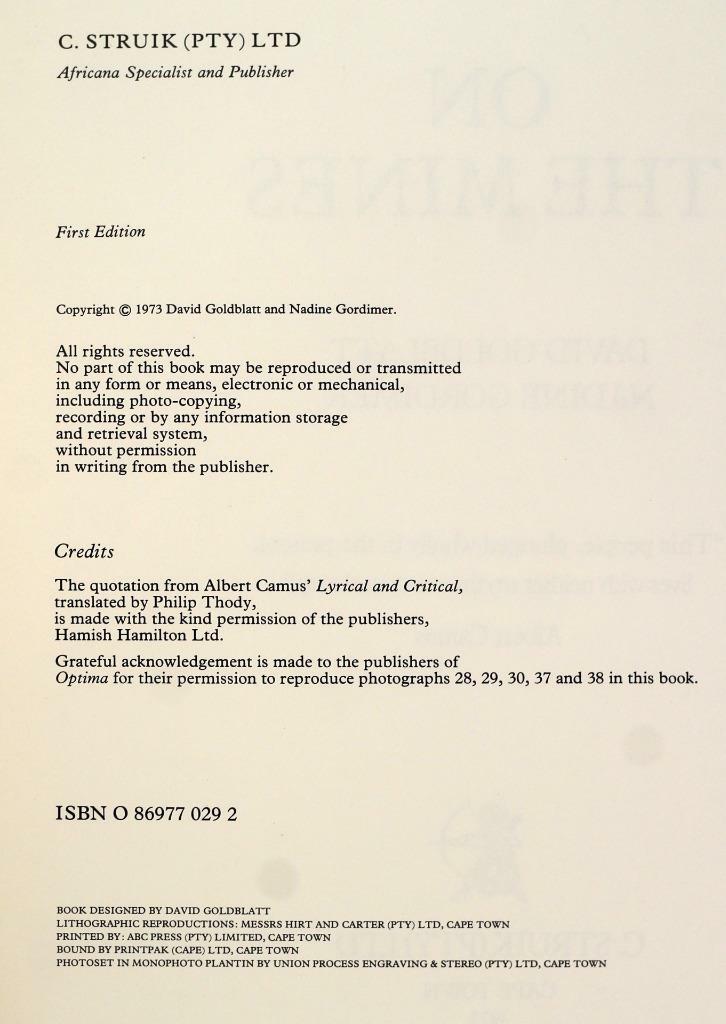 C. STRUIK (PTY) LTD
Africana Specialist and Publisher

First Edition

Copyright © 1973 David Goldblatt and Nadine Gordimer.

All rights reserved.
No part of this book may be reproduced or transmitted in any form or means, electronic or mechanical, including photo-copying, recording or by any information storage and retrieval system, without permission in writing from the publisher.

Credits

The quotation from Albert Camus' Lyrical and Critical, translated by Philip Thody, is made with the kind permission of the publishers, Hamish Hamilton Ltd.

Grateful acknowledgement is made to the publishers of Optima for their permission to reproduce photographs 28, 29, 30, 37 and 38 in this book.

ISBN O 86977 029 2

BOOK DESIGNED BY DAVID GOLDBLATT
LITHOGRAPHIC REPRODUCTIONS: MESSRS HIRT AND CARTER (PTY) LTD, CAPE TOWN
PRINTED BY: ABC PRESS (PTY) LIMITED, CAPE TOWN
BOUND BY PRINTPAK (CAPE) LTD, CAPE TOWN
PHOTOSET IN MONOPHOTO PLANTIN BY UNION PROCESS ENGRAVING & STEREO (PTY) LTD, CAPE TOWN